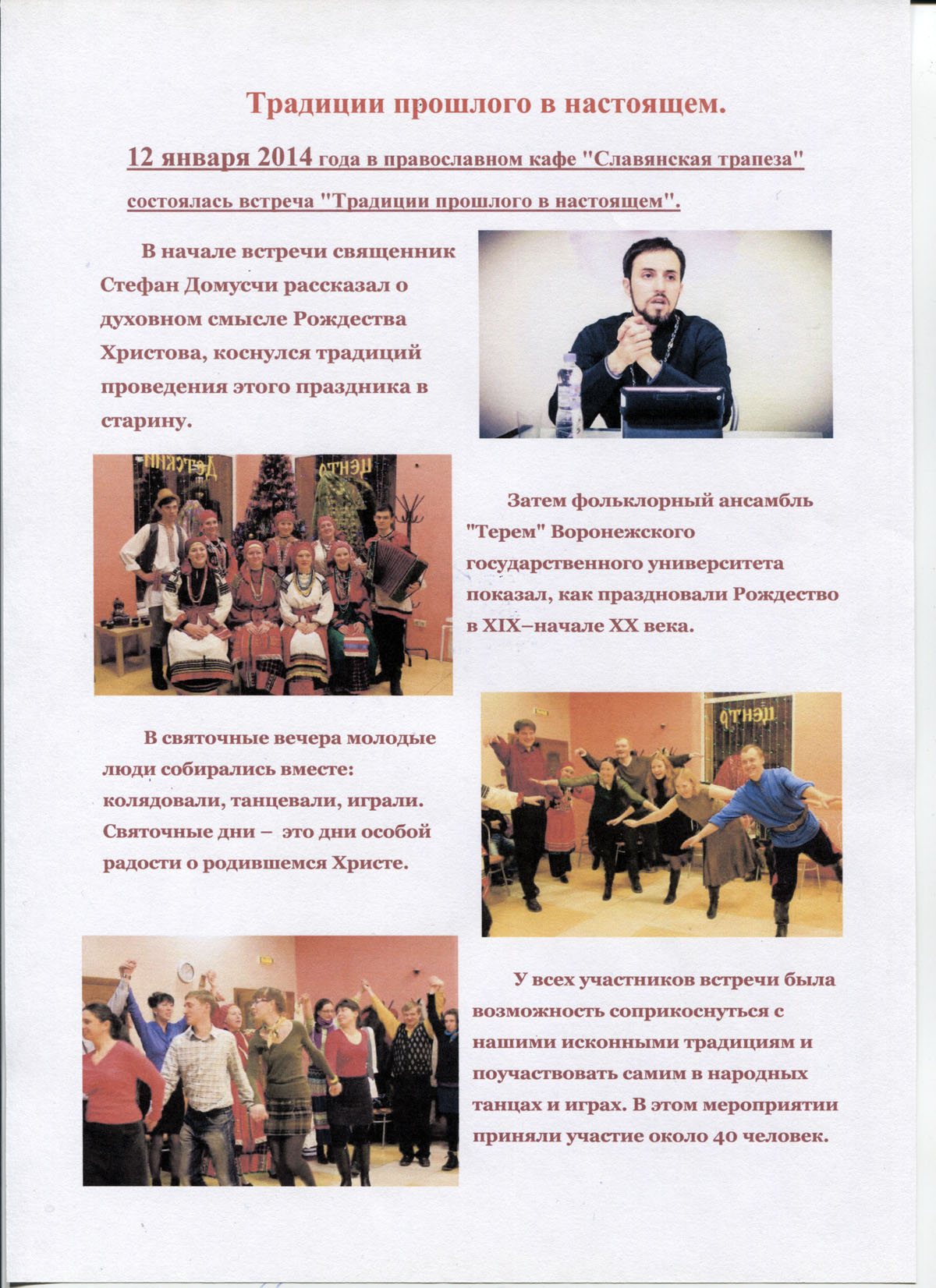 Традиции прошлого в настоящем.

12 января 2014 года в православном кафе "Славянская трапеза" состоялась встреча "Традиции прошлого в настоящем".

В начале встречи священник Стефан Домусчи рассказал о духовном смысле Рождества Христова, коснулся традиций проведения этого праздника в старину.

Затем фольклорный ансамбль "Терем" Воронежского государственного университета показал, как праздновали Рождество в XIX–начале XX века.

В святочные вечера молодые люди собирались вместе: колядовали, танцевали, играли. Святочные дни – это дни особой радости о родившемся Христе.

У всех участников встречи была возможность соприкоснуться с нашими исконными традициям и поучаствовать самим в народных танцах и играх. В этом мероприятии приняли участие около 40 человек.